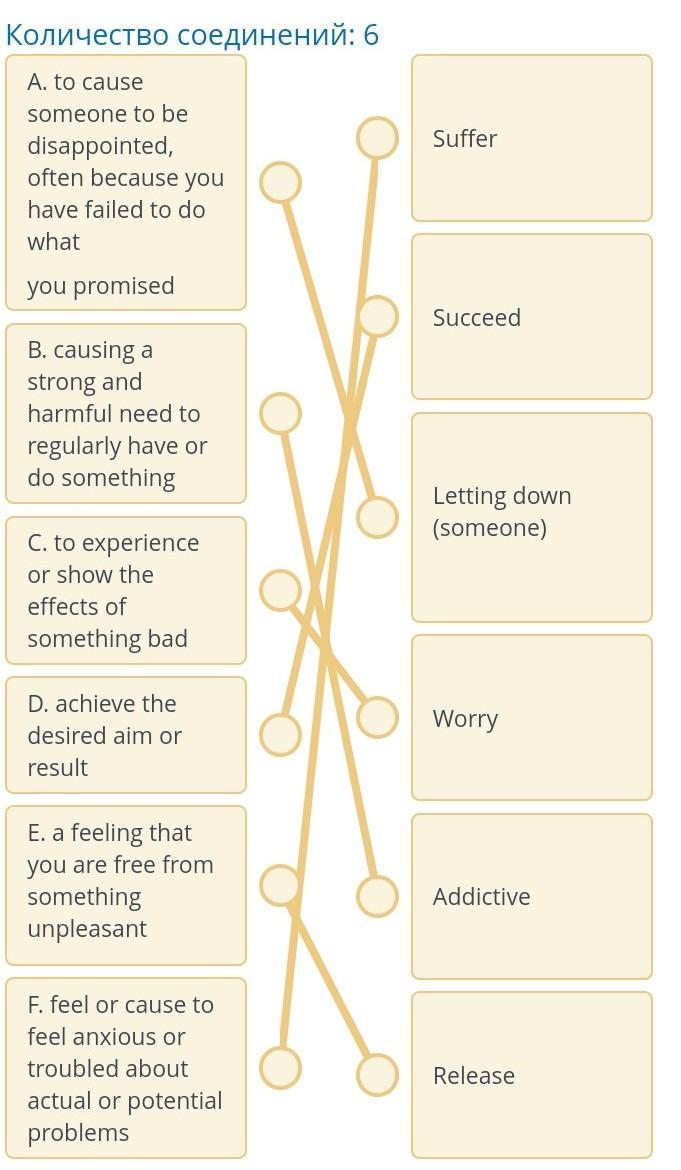 Количество соединений: 6

A. to cause someone to be disappointed, often because you have failed to do what

you promised

B. causing a strong and harmful need to regularly have or do something

C. to experience or show the effects of something bad

D. achieve the desired aim or result

E. a feeling that you are free from something unpleasant

F. feel or cause to feel anxious or troubled about actual or potential problems

Suffer

Succeed

Letting down (someone)

Worry

Addictive

Release